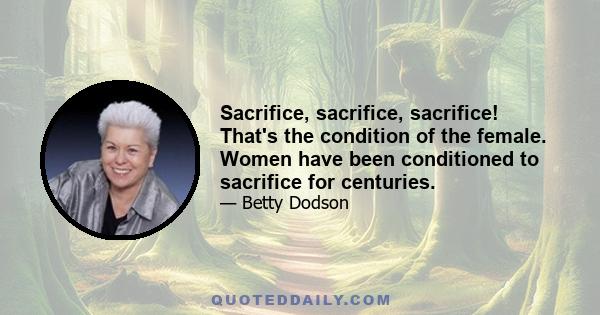 Sacrifice, sacrifice, sacrifice! That's the condition of the female. Women have been conditioned to sacrifice for centuries.

— Betty Dodson

QUOTEDDAILY.COM